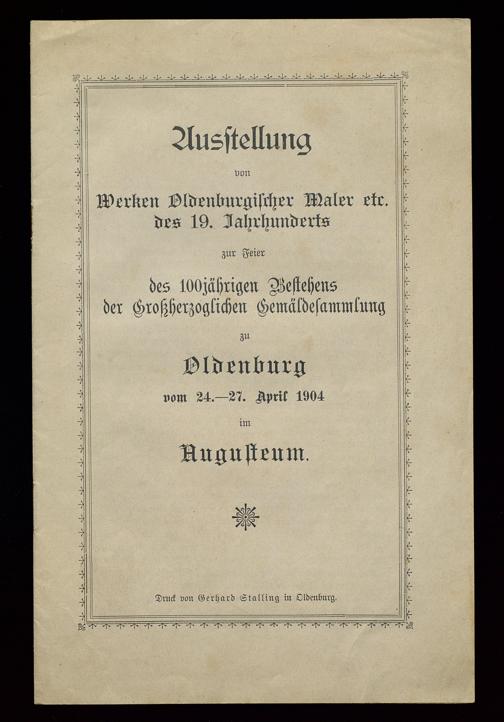 Ausstellung

von

Werken Oldenburgischer Maler etc. des 19. Jahrhunderts

zur Feier

des 100jährigen Bestehens der Großherzoglichen Gemäldesammlung

zu

Oldenburg

vom 24.—27. April 1904

im

Augusteum.

Druck von Gerhard Stalling in Oldenburg.